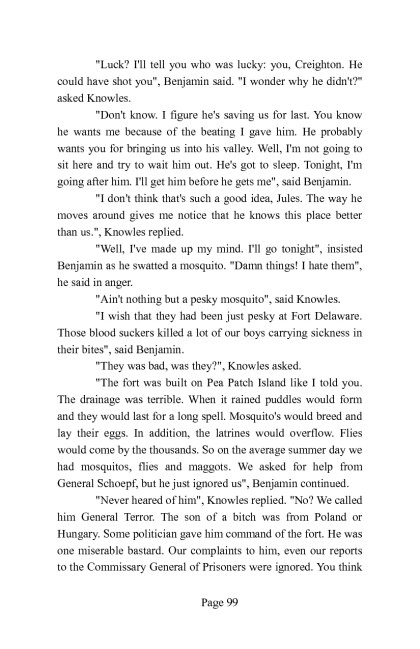 "Luck? I'll tell you who was lucky: you, Creighton. He could have shot you", Benjamin said. "I wonder why he didn't?" asked Knowles.

"Don't know. I figure he's saving us for last. You know he wants me because of the beating I gave him. He probably wants you for bringing us into his valley. Well, I'm not going to sit here and try to wait him out. He's got to sleep. Tonight, I'm going after him. I'll get him before he gets me", said Benjamin.

"I don't think that's such a good idea, Jules. The way he moves around gives me notice that he knows this place better than us.", Knowles replied.

"Well, I've made up my mind. I'll go tonight", insisted Benjamin as he swatted a mosquito. "Damn things! I hate them", he said in anger.

"Ain't nothing but a pesky mosquito", said Knowles.

"I wish that they had been just pesky at Fort Delaware. Those blood suckers killed a lot of our boys carrying sickness in their bites", said Benjamin.

"They was bad, was they?", Knowles asked.

"The fort was built on Pea Patch Island like I told you. The drainage was terrible. When it rained puddles would form and they would last for a long spell. Mosquito's would breed and lay their eggs. In addition, the latrines would overflow. Flies would come by the thousands. So on the average summer day we had mosquitos, flies and maggots. We asked for help from General Schoepf, but he just ignored us", Benjamin continued.

"Never heared of him", Knowles replied. "No? We called him General Terror. The son of a bitch was from Poland or Hungary. Some politician gave him command of the fort. He was one miserable bastard. Our complaints to him, even our reports to the Commissary General of Prisoners were ignored. You think

Page 99